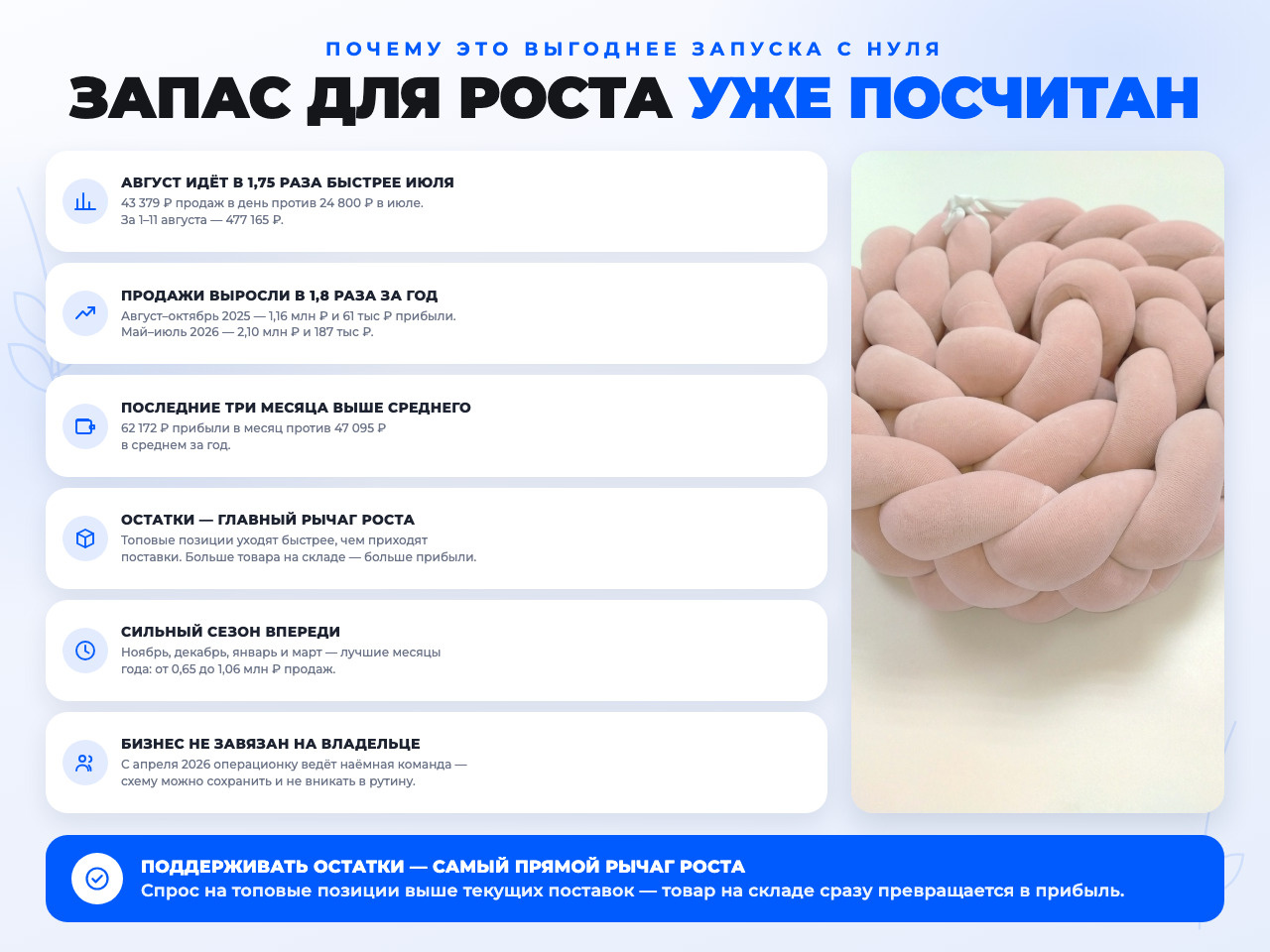 ПОЧЕМУ ЭТО ВЫГОДНЕЕ ЗАПУСКА С НУЛЯ

ЗАПАС ДЛЯ РОСТА УЖЕ ПОСЧИТАН

АВГУСТ ИДЁТ В 1,75 РАЗА БЫСТРЕЕ ИЮЛЯ
43 379 ₽ продаж в день против 24 800 ₽ в июле. За 1–11 августа — 477 165 ₽.

ПРОДАЖИ ВЫРОСЛИ В 1,8 РАЗА ЗА ГОД
Август–октябрь 2025 — 1,16 млн ₽ и 61 тыс ₽ прибыли. Май–июль 2026 — 2,10 млн ₽ и 187 тыс ₽.

ПОСЛЕДНИЕ ТРИ МЕСЯЦА ВЫШЕ СРЕДНЕГО
62 172 ₽ прибыли в месяц против 47 095 ₽ в среднем за год.

ОСТАТКИ — ГЛАВНЫЙ РЫЧАГ РОСТА
Топовые позиции уходят быстрее, чем приходят поставки. Больше товара на складе — больше прибыли.

СИЛЬНЫЙ СЕЗОН ВПЕРЕДИ
Ноябрь, декабрь, январь и март — лучшие месяцы года: от 0,65 до 1,06 млн ₽ продаж.

БИЗНЕС НЕ ЗАВЯЗАН НА ВЛАДЕЛЬЦЕ
С апреля 2026 операционку ведёт наёмная команда — схему можно сохранить и не вникать в рутину.

ПОДДЕРЖИВАТЬ ОСТАТКИ — САМЫЙ ПРЯМОЙ РЫЧАГ РОСТА
Спрос на топовые позиции выше текущих поставок — товар на складе сразу превращается в прибыль.